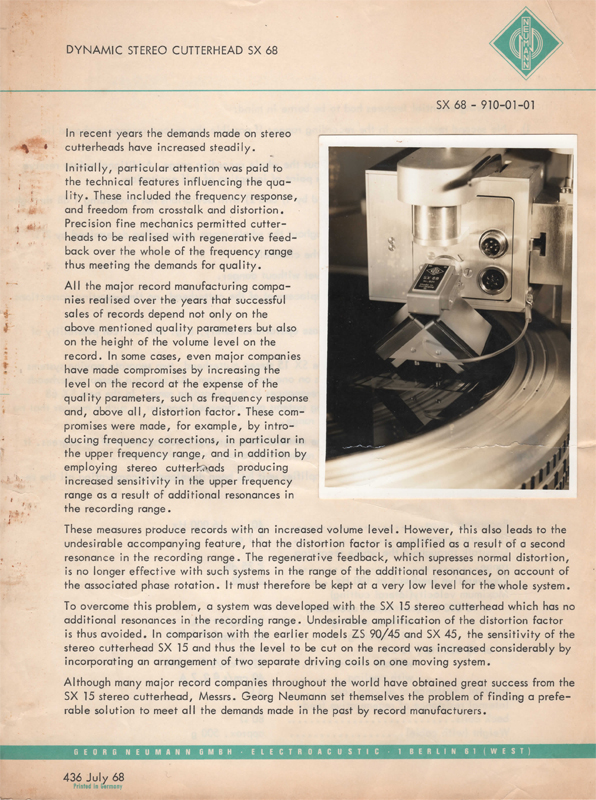 DYNAMIC STEREO CUTTERHEAD SX 68

NEUMANN

SX 68 - 910-01-01

In recent years the demands made on stereo cutterheads have increased steadily.

Initially, particular attention was paid to the technical features influencing the quality. These included the frequency response, and freedom from crosstalk and distortion. Precision fine mechanics permitted cutterheads to be realised with regenerative feedback over the whole of the frequency range thus meeting the demands for quality.

All the major record manufacturing companies realised over the years that successful sales of records depend not only on the above mentioned quality parameters but also on the height of the volume level on the record. In some cases, even major companies have made compromises by increasing the level on the record at the expense of the quality parameters, such as frequency response and, above all, distortion factor. These compromises were made, for example, by introducing frequency corrections, in particular in the upper frequency range, and in addition by employing stereo cutterheads producing increased sensitivity in the upper frequency range as a result of additional resonances in the recording range.

These measures produce records with an increased volume level. However, this also leads to the undesirable accompanying feature, that the distortion factor is amplified as a result of a second resonance in the recording range. The regenerative feedback, which supresses normal distortion, is no longer effective with such systems in the range of the additional resonances, on account of the associated phase rotation. It must therefore be kept at a very low level for the whole system.

To overcome this problem, a system was developed with the SX 15 stereo cutterhead which has no additional resonances in the recording range. Undesirable amplification of the distortion factor is thus avoided. In comparison with the earlier models ZS 90/45 and SX 45, the sensitivity of the stereo cutterhead SX 15 and thus the level to be cut on the record was increased considerably by incorporating an arrangement of two separate driving coils on one moving system.

Although many major record companies throughout the world have obtained great success from the SX 15 stereo cutterhead, Messrs. Georg Neumann set themselves the problem of finding a preferable solution to meet all the demands made in the past by record manufacturers.

GEORG NEUMANN GMBH · ELECTROACUSTIC · 1 BERLIN 61 (WEST)

436 July 68
Printed in Germany